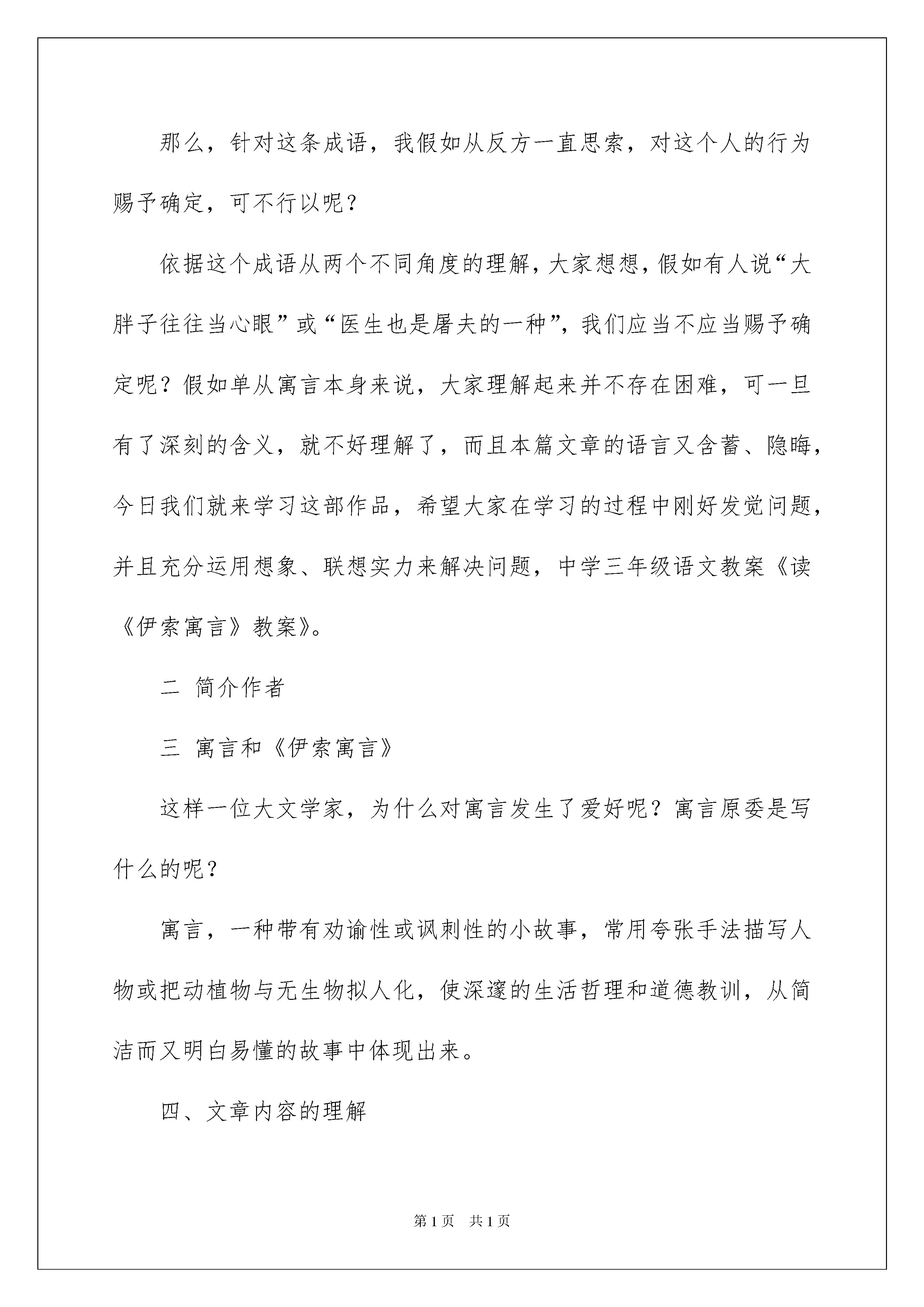 那么，针对这条成语，我假如从反方一直思索，对这个人的行为赐予确定，可不行以呢？

依据这个成语从两个不同角度的理解，大家想想，假如有人说“大胖子往往当心眼”或“医生也是屠夫的一种”，我们应当不应当赐予确定呢？假如单从寓言本身来说，大家理解起来并不存在困难，可一旦有了深刻的含义，就不好理解了，而且本篇文章的语言又含蓄、隐晦，今日我们就来学习这部作品，希望大家在学习的过程中刚好发觉问题，并且充分运用想象、联想实力来解决问题，中学三年级语文教案《读《伊索寓言》教案》。

二 简介作者

三 寓言和《伊索寓言》

这样一位大文学家，为什么对寓言发生了爱好呢？寓言原委是写什么的呢？

寓言，一种带有劝谕性或讽刺性的小故事，常用夸张手法描写人物或把动植物与无生物拟人化，使深邃的生活哲理和道德教训，从简洁而又明白易懂的故事中体现出来。

四、文章内容的理解

第1页 共1页